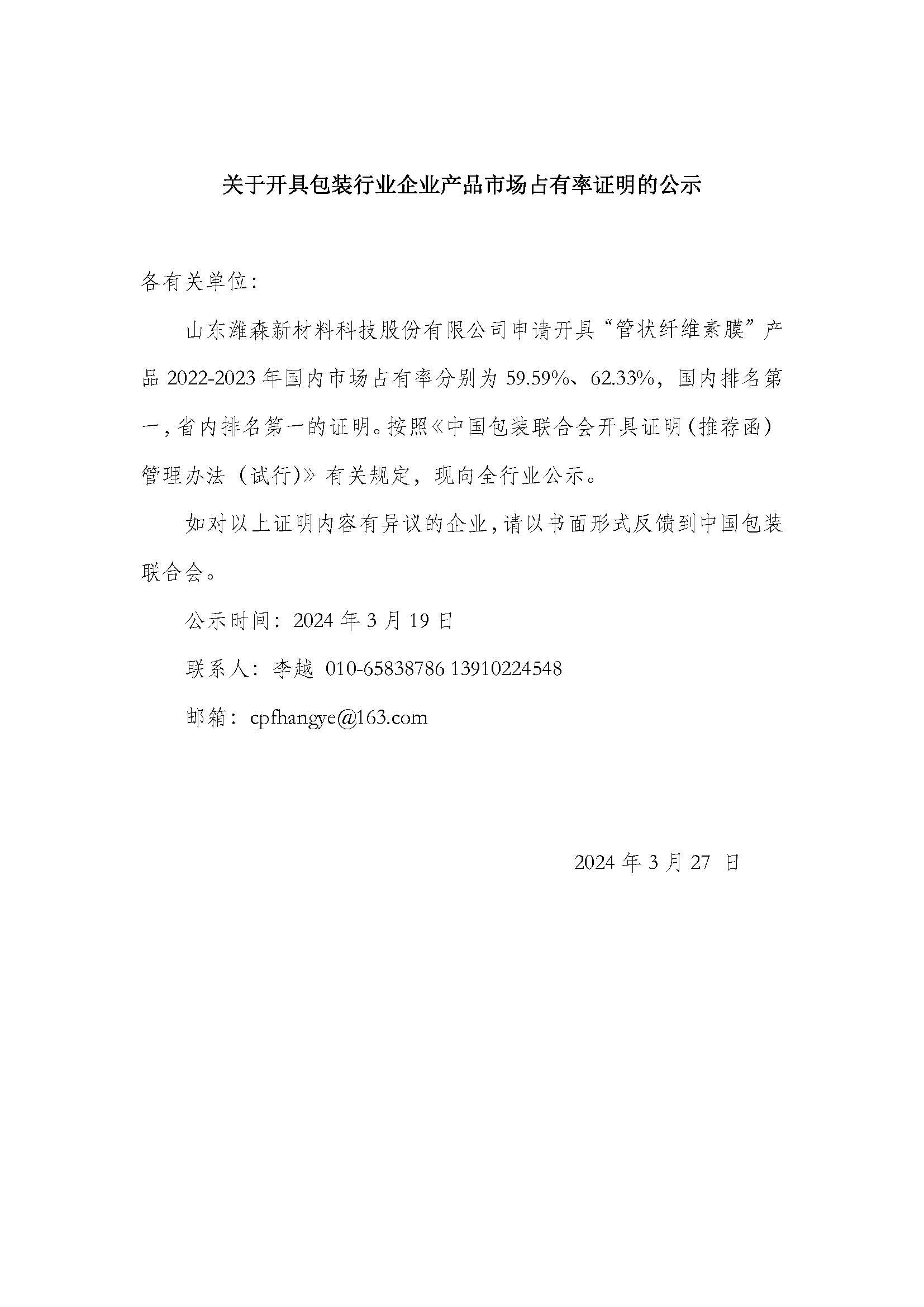 关于开具包装行业企业产品市场占有率证明的公示

各有关单位：

山东潍森新材料科技股份有限公司申请开具“管状纤维素膜”产品 2022-2023 年国内市场占有率分别为 59.59%、62.33%，国内排名第一，省内排名第一的证明。按照《中国包装联合会开具证明（推荐函）管理办法（试行）》有关规定，现向全行业公示。

如对以上证明内容有异议的企业，请以书面形式反馈到中国包装联合会。

公示时间：2024 年 3 月 19 日

联系人：李越 010-65838786 13910224548

邮箱：cpfhangye@163.com

2024 年 3 月 27 日